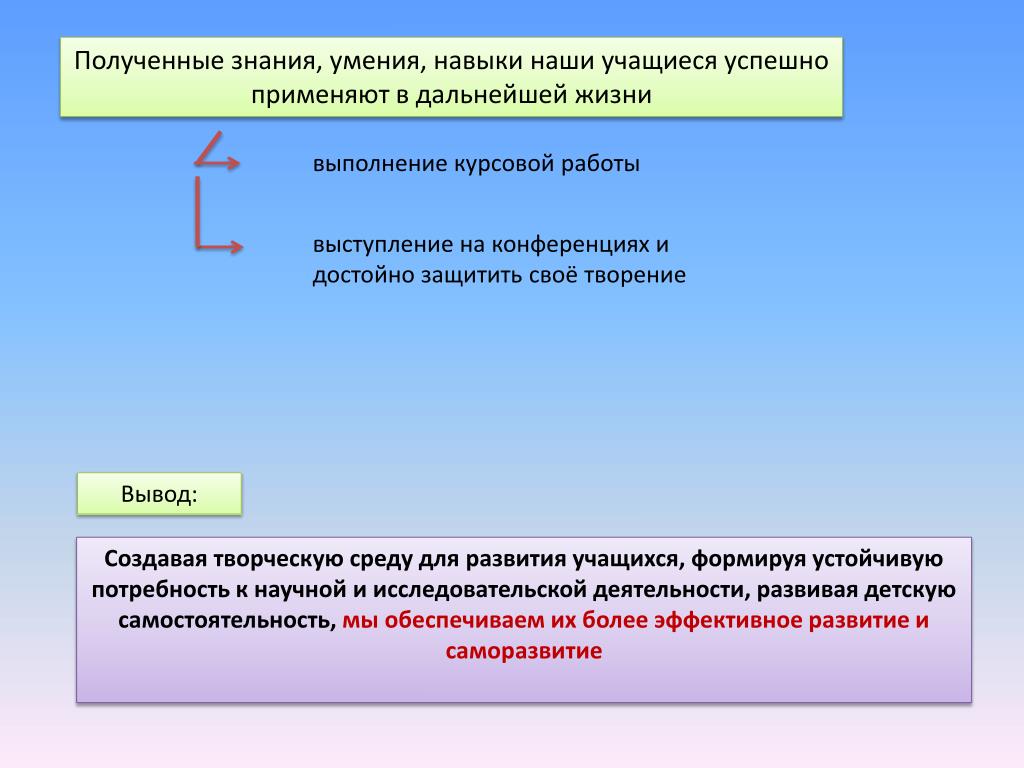 Полученные знания, умения, навыки наши учащиеся успешно применяют в дальнейшей жизни

выполнение курсовой работы

выступление на конференциях и достойно защитить своё творение

Вывод:

Создавая творческую среду для развития учащихся, формируя устойчивую потребность к научной и исследовательской деятельности, развивая детскую самостоятельность, мы обеспечиваем их более эффективное развитие и саморазвитие